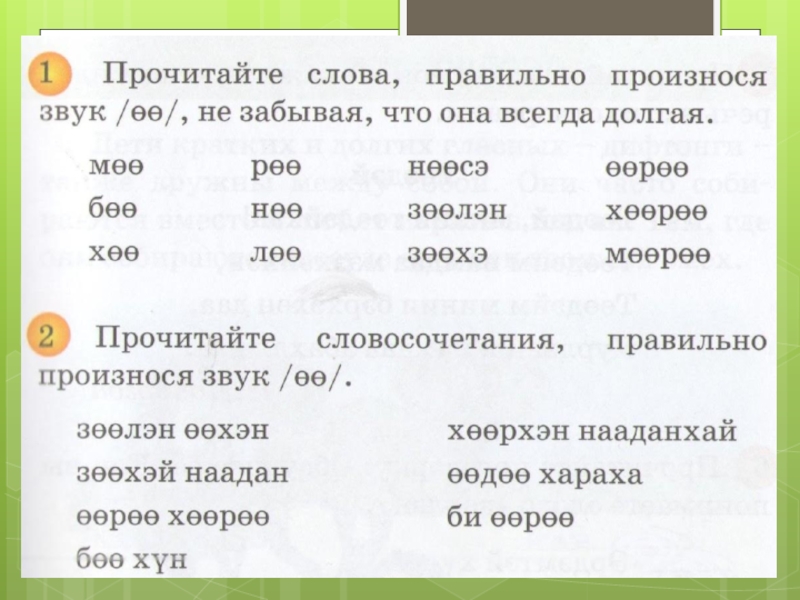 1 Прочитайте слова, правильно произнося звук /өө/, не забывая, что она всегда долгая.

мөө
бөө
хөө

рөө
нөө
лөө

нөөсэ
зөөлэн
зөөхэ

өөрөө
хөөрөө
мөөрөө

2 Прочитайте словосочетания, правильно произнося звук /өө/.

зөөлэн өөхэн
зөөхэй наадан
өөрөө хөөрөө
бөө хүн

хөөрхэн нааданхай
өөдөө хараха
би өөрөө